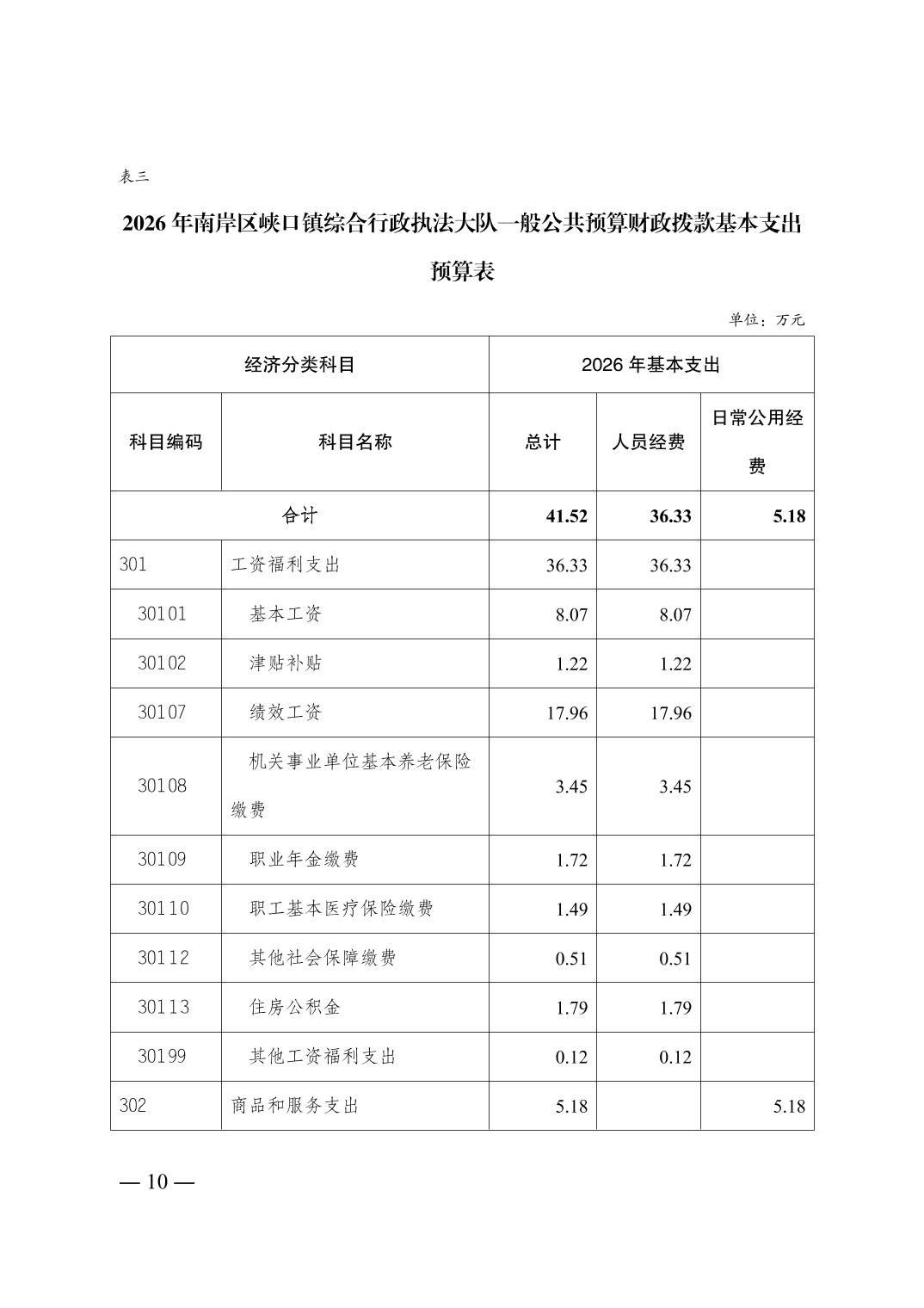 表三

2026年南岸区峡口镇综合行政执法大队一般公共预算财政拨款基本支出预算表

单位：万元

| 经济分类科目 | | 2026年基本支出 | | |
|---|---|---|---|---|
| 科目编码 | 科目名称 | 总计 | 人员经费 | 日常公用经费 |
| 合计 | | 41.52 | 36.33 | 5.18 |
| 301 | 工资福利支出 | 36.33 | 36.33 | |
| 30101 | 基本工资 | 8.07 | 8.07 | |
| 30102 | 津贴补贴 | 1.22 | 1.22 | |
| 30107 | 绩效工资 | 17.96 | 17.96 | |
| 30108 | 机关事业单位基本养老保险缴费 | 3.45 | 3.45 | |
| 30109 | 职业年金缴费 | 1.72 | 1.72 | |
| 30110 | 职工基本医疗保险缴费 | 1.49 | 1.49 | |
| 30112 | 其他社会保障缴费 | 0.51 | 0.51 | |
| 30113 | 住房公积金 | 1.79 | 1.79 | |
| 30199 | 其他工资福利支出 | 0.12 | 0.12 | |
| 302 | 商品和服务支出 | 5.18 | | 5.18 |

— 10 —